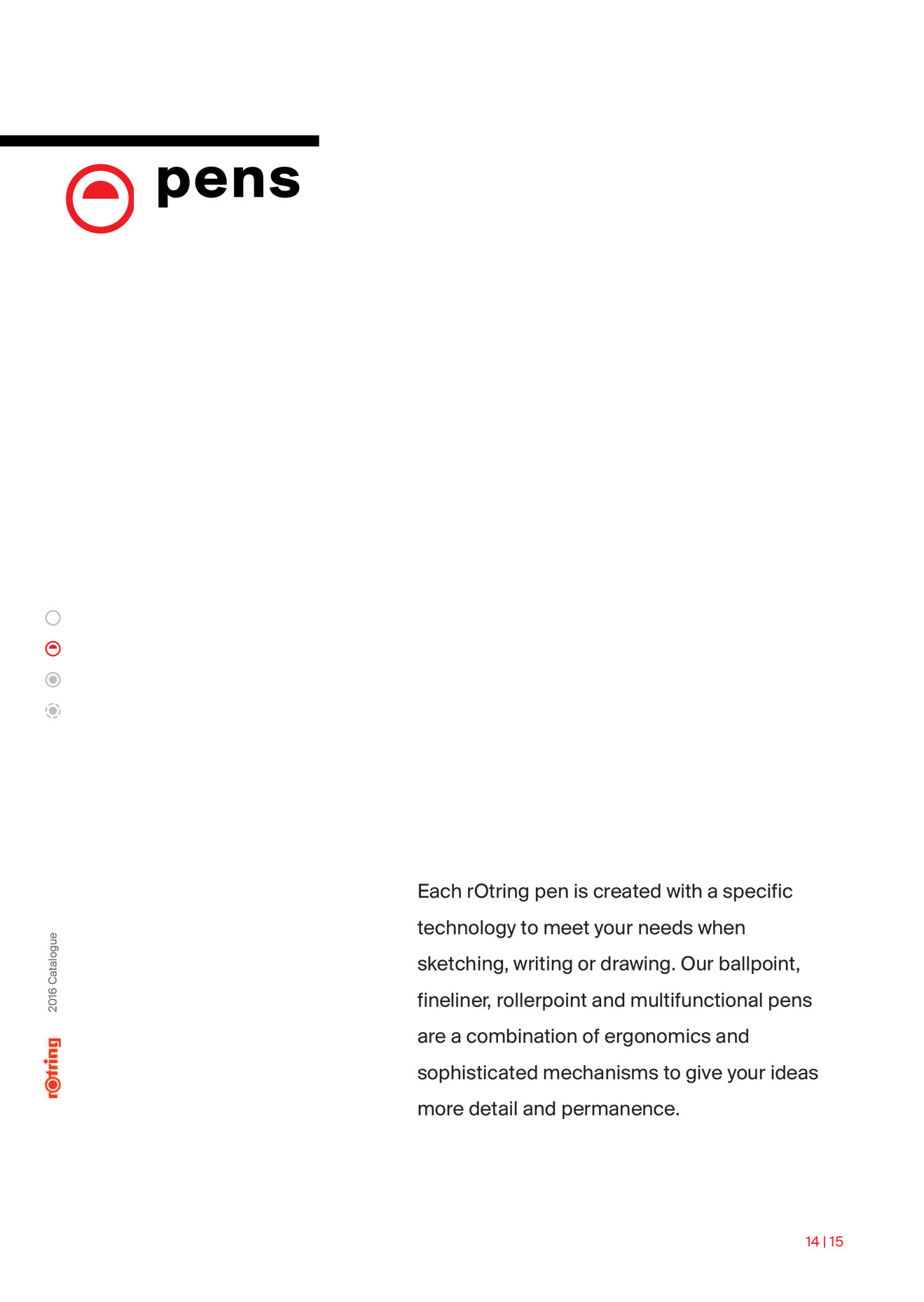 pens

2016 Catalogue

rOtring

Each rOtring pen is created with a specific technology to meet your needs when sketching, writing or drawing. Our ballpoint, fineliner, rollerpoint and multifunctional pens are a combination of ergonomics and sophisticated mechanisms to give your ideas more detail and permanence.

14 | 15